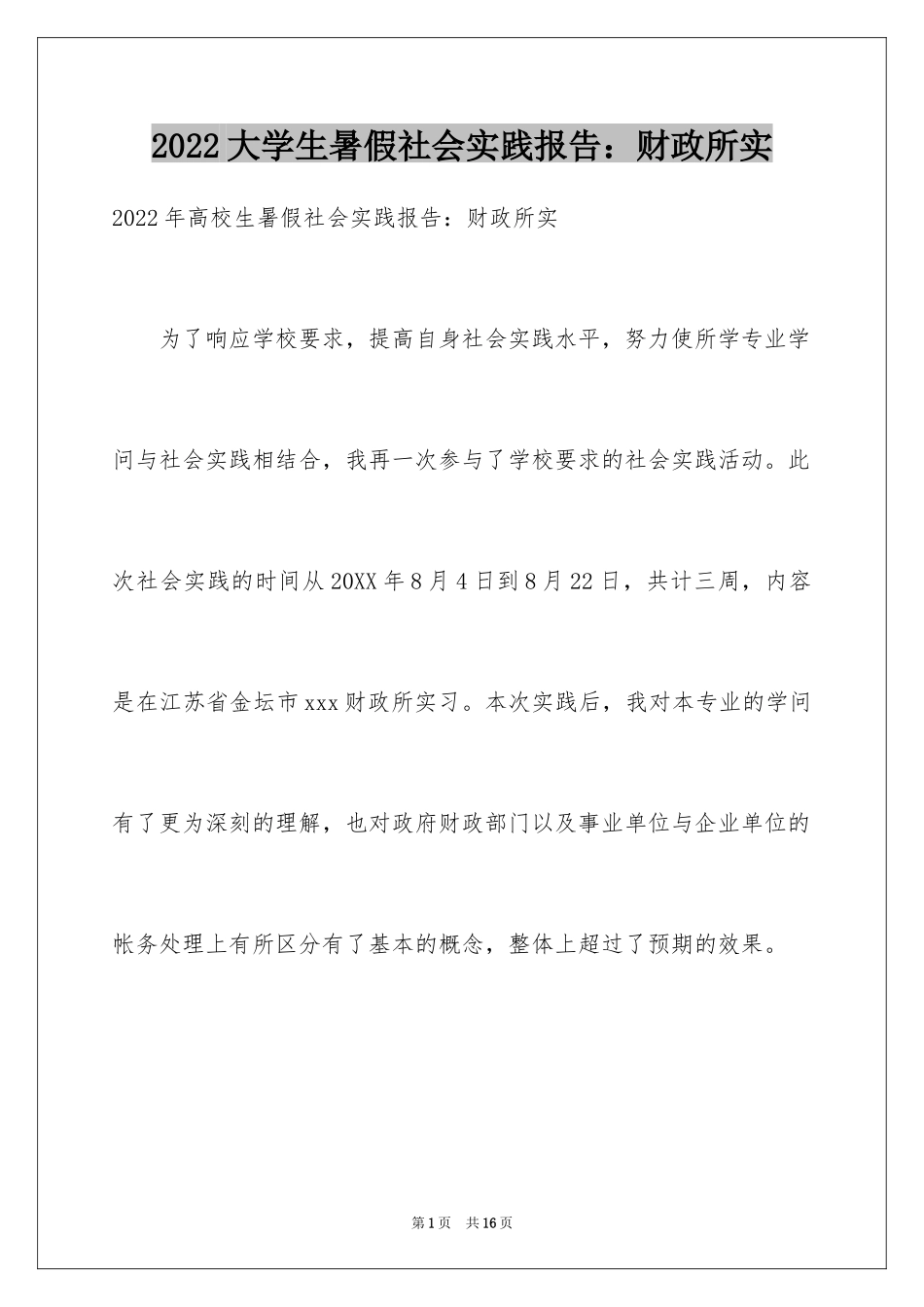 2022大学生暑假社会实践报告：财政所实

2022年高校生暑假社会实践报告：财政所实

为了响应学校要求，提高自身社会实践水平，努力使所学专业学问与社会实践相结合，我再一次参与了学校要求的社会实践活动。此次社会实践的时间从20XX年8月4日到8月22日，共计三周，内容是在江苏省金坛市xxx财政所实习。本次实践后，我对本专业的学问有了更为深刻的理解，也对政府财政部门以及事业单位与企业单位的帐务处理上有所区分有了基本的概念，整体上超过了预期的效果。

第1页 共16页